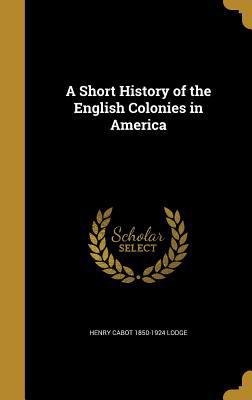 A Short History of the English Colonies in America

Scholar SELECT

HENRY CABOT 1850-1924 LODGE